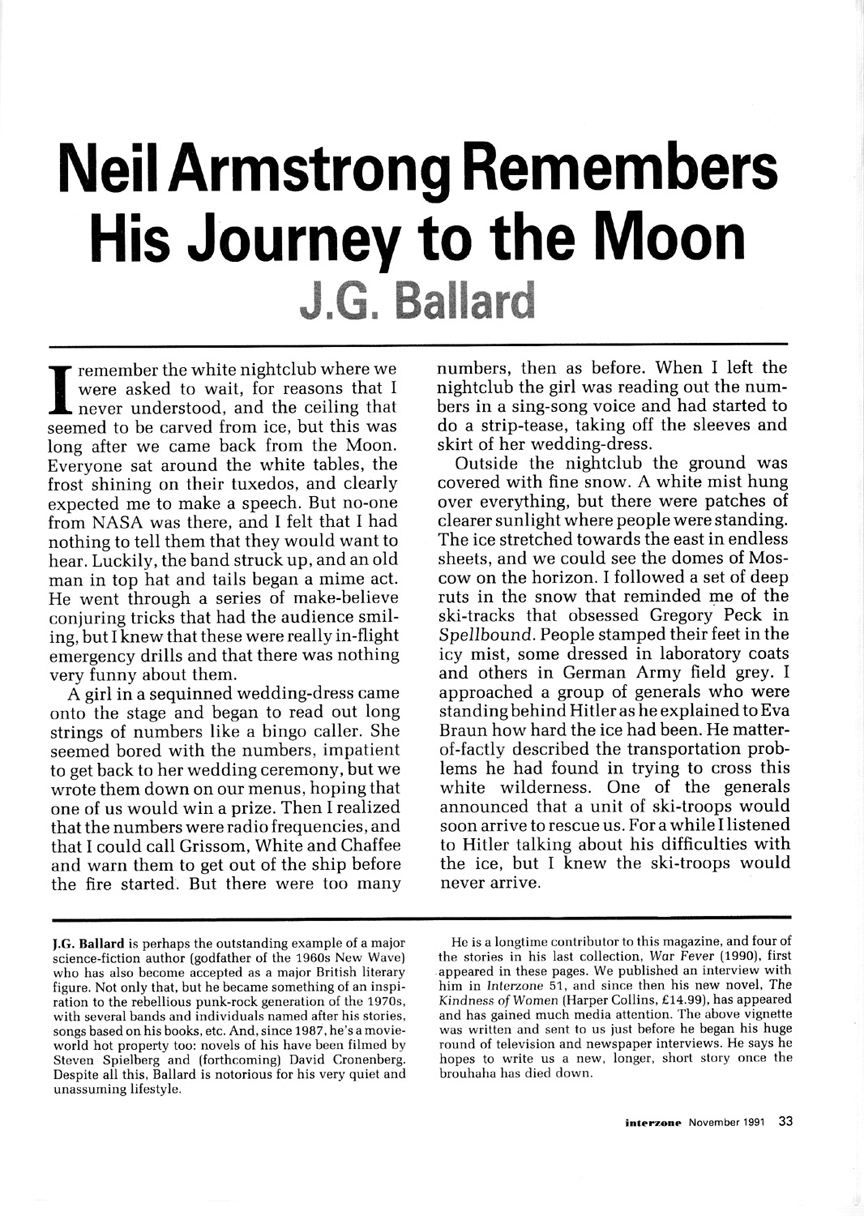 Neil Armstrong Remembers His Journey to the Moon
J.G. Ballard

I remember the white nightclub where we were asked to wait, for reasons that I never understood, and the ceiling that seemed to be carved from ice, but this was long after we came back from the Moon. Everyone sat around the white tables, the frost shining on their tuxedos, and clearly expected me to make a speech. But no-one from NASA was there, and I felt that I had nothing to tell them that they would want to hear. Luckily, the band struck up, and an old man in top hat and tails began a mime act. He went through a series of make-believe conjuring tricks that had the audience smiling, but I knew that these were really in-flight emergency drills and that there was nothing very funny about them.

A girl in a sequinned wedding-dress came onto the stage and began to read out long strings of numbers like a bingo caller. She seemed bored with the numbers, impatient to get back to her wedding ceremony, but we wrote them down on our menus, hoping that one of us would win a prize. Then I realized that the numbers were radio frequencies, and that I could call Grissom, White and Chaffee and warn them to get out of the ship before the fire started. But there were too many numbers, then as before. When I left the nightclub the girl was reading out the numbers in a sing-song voice and had started to do a strip-tease, taking off the sleeves and skirt of her wedding-dress.

Outside the nightclub the ground was covered with fine snow. A white mist hung over everything, but there were patches of clearer sunlight where people were standing. The ice stretched towards the east in endless sheets, and we could see the domes of Moscow on the horizon. I followed a set of deep ruts in the snow that reminded me of the ski-tracks that obsessed Gregory Peck in Spellbound. People stamped their feet in the icy mist, some dressed in laboratory coats and others in German Army field grey. I approached a group of generals who were standing behind Hitler as he explained to Eva Braun how hard the ice had been. He matter-of-factly described the transportation problems he had found in trying to cross this white wilderness. One of the generals announced that a unit of ski-troops would soon arrive to rescue us. For a while I listened to Hitler talking about his difficulties with the ice, but I knew the ski-troops would never arrive.

J.G. Ballard is perhaps the outstanding example of a major science-fiction author (godfather of the 1960s New Wave) who has also become accepted as a major British literary figure. Not only that, but he became something of an inspiration to the rebellious punk-rock generation of the 1970s, with several bands and individuals named after his stories, songs based on his books, etc. And, since 1987, he's a movie-world hot property too: novels of his have been filmed by Steven Spielberg and (forthcoming) David Cronenberg. Despite all this, Ballard is notorious for his very quiet and unassuming lifestyle.

He is a longtime contributor to this magazine, and four of the stories in his last collection, War Fever (1990), first appeared in these pages. We published an interview with him in Interzone 51, and since then his new novel, The Kindness of Women (Harper Collins, £14.99), has appeared and has gained much media attention. The above vignette was written and sent to us just before he began his huge round of television and newspaper interviews. He says he hopes to write us a new, longer, short story once the brouhaha has died down.

interzone November 1991 33